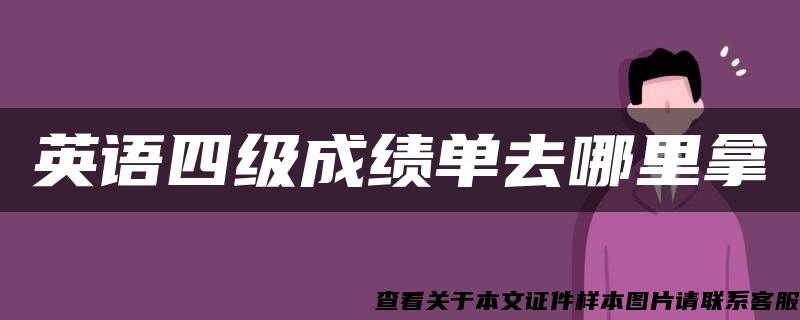 英语四级成绩单去哪里拿

查看关于本文证件样本图片请联系客服